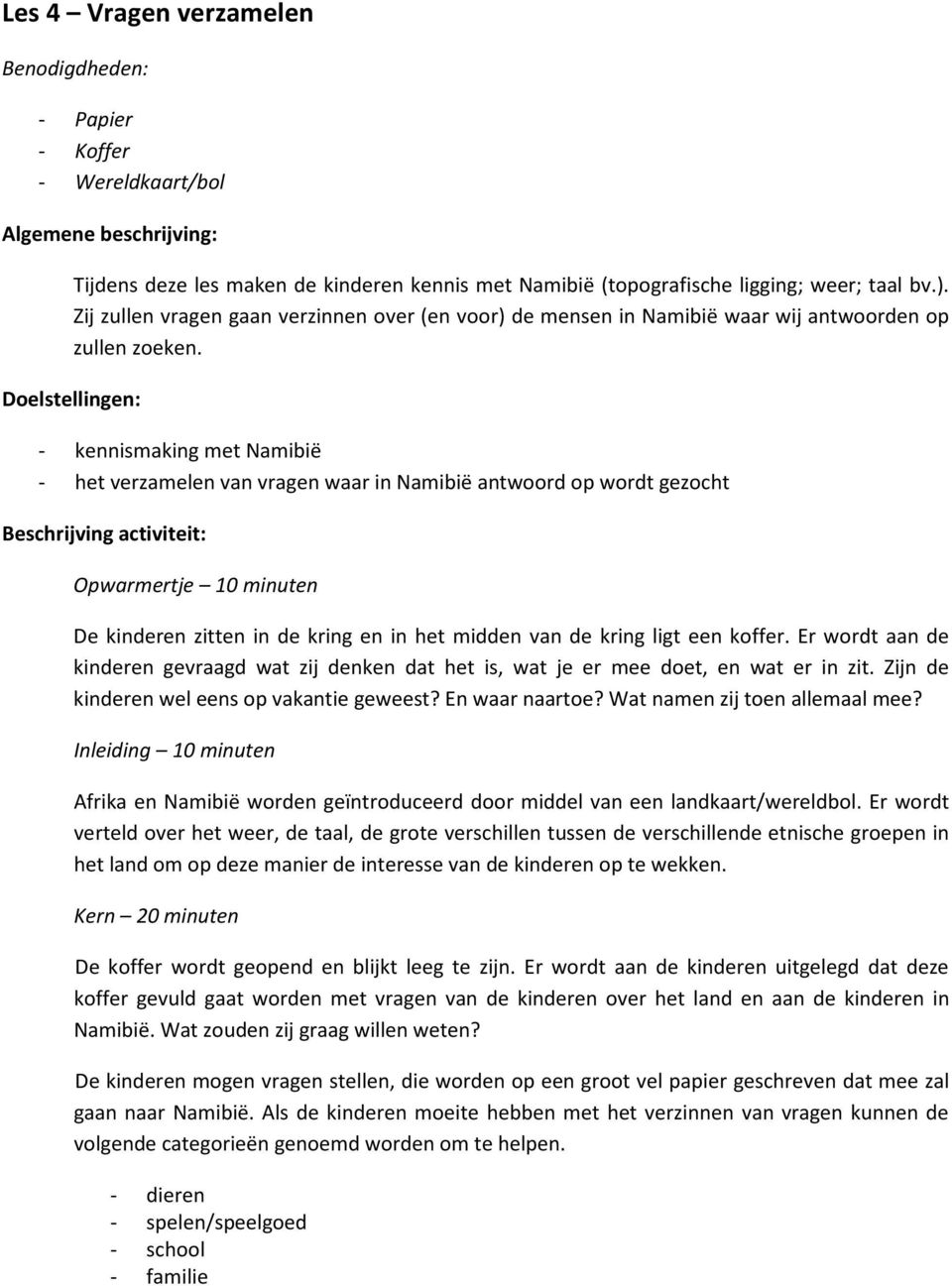 Les 4 – Vragen verzamelen

Benodigdheden:

- Papier
- Koffer
- Wereldkaart/bol

Algemene beschrijving:

Tijdens deze les maken de kinderen kennis met Namibië (topografische ligging; weer; taal bv.). Zij zullen vragen gaan verzinnen over (en voor) de mensen in Namibië waar wij antwoorden op zullen zoeken.

Doelstellingen:

- kennismaking met Namibië
- het verzamelen van vragen waar in Namibië antwoord op wordt gezocht

Beschrijving activiteit:

Opwarmertje – 10 minuten

De kinderen zitten in de kring en in het midden van de kring ligt een koffer. Er wordt aan de kinderen gevraagd wat zij denken dat het is, wat je er mee doet, en wat er in zit. Zijn de kinderen wel eens op vakantie geweest? En waar naartoe? Wat namen zij toen allemaal mee?

Inleiding – 10 minuten

Afrika en Namibië worden geïntroduceerd door middel van een landkaart/wereldbol. Er wordt verteld over het weer, de taal, de grote verschillen tussen de verschillende etnische groepen in het land om op deze manier de interesse van de kinderen op te wekken.

Kern – 20 minuten

De koffer wordt geopend en blijkt leeg te zijn. Er wordt aan de kinderen uitgelegd dat deze koffer gevuld gaat worden met vragen van de kinderen over het land en aan de kinderen in Namibië. Wat zouden zij graag willen weten?

De kinderen mogen vragen stellen, die worden op een groot vel papier geschreven dat mee zal gaan naar Namibië. Als de kinderen moeite hebben met het verzinnen van vragen kunnen de volgende categorieën genoemd worden om te helpen.

- dieren
- spelen/speelgoed
- school
- familie